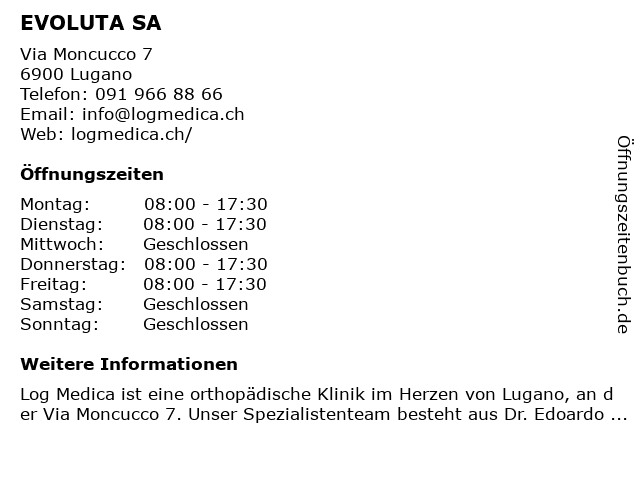 EVOLUTA SA

Via Moncucco 7
6900 Lugano
Telefon: 091 966 88 66
Email: info@logmedica.ch
Web: logmedica.ch/

Öffnungszeiten

Montag: 08:00 - 17:30
Dienstag: 08:00 - 17:30
Mittwoch: Geschlossen
Donnerstag: 08:00 - 17:30
Freitag: 08:00 - 17:30
Samstag: Geschlossen
Sonntag: Geschlossen

Weitere Informationen

Log Medica ist eine orthopädische Klinik im Herzen von Lugano, an der Via Moncucco 7. Unser Spezialistenteam besteht aus Dr. Edoardo ...

Öffnungszeitenbuch.de